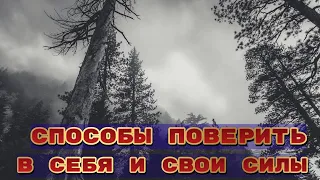 СПОСОБЫ ПОВЕРИТЬ
В СЕБЯ И СВОИ СИЛЫ